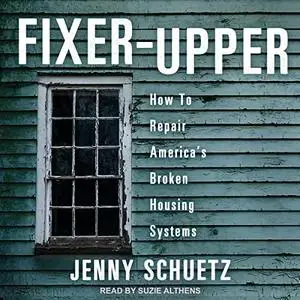 FIXER-UPPER

How To Repair America's Broken Housing Systems

JENNY SCHUETZ

READ BY SUZIE ALTHENS